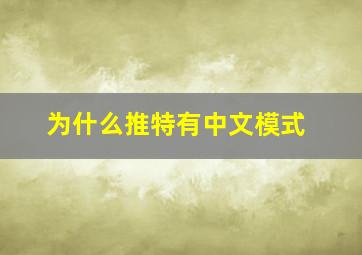 为什么推特有中文模式